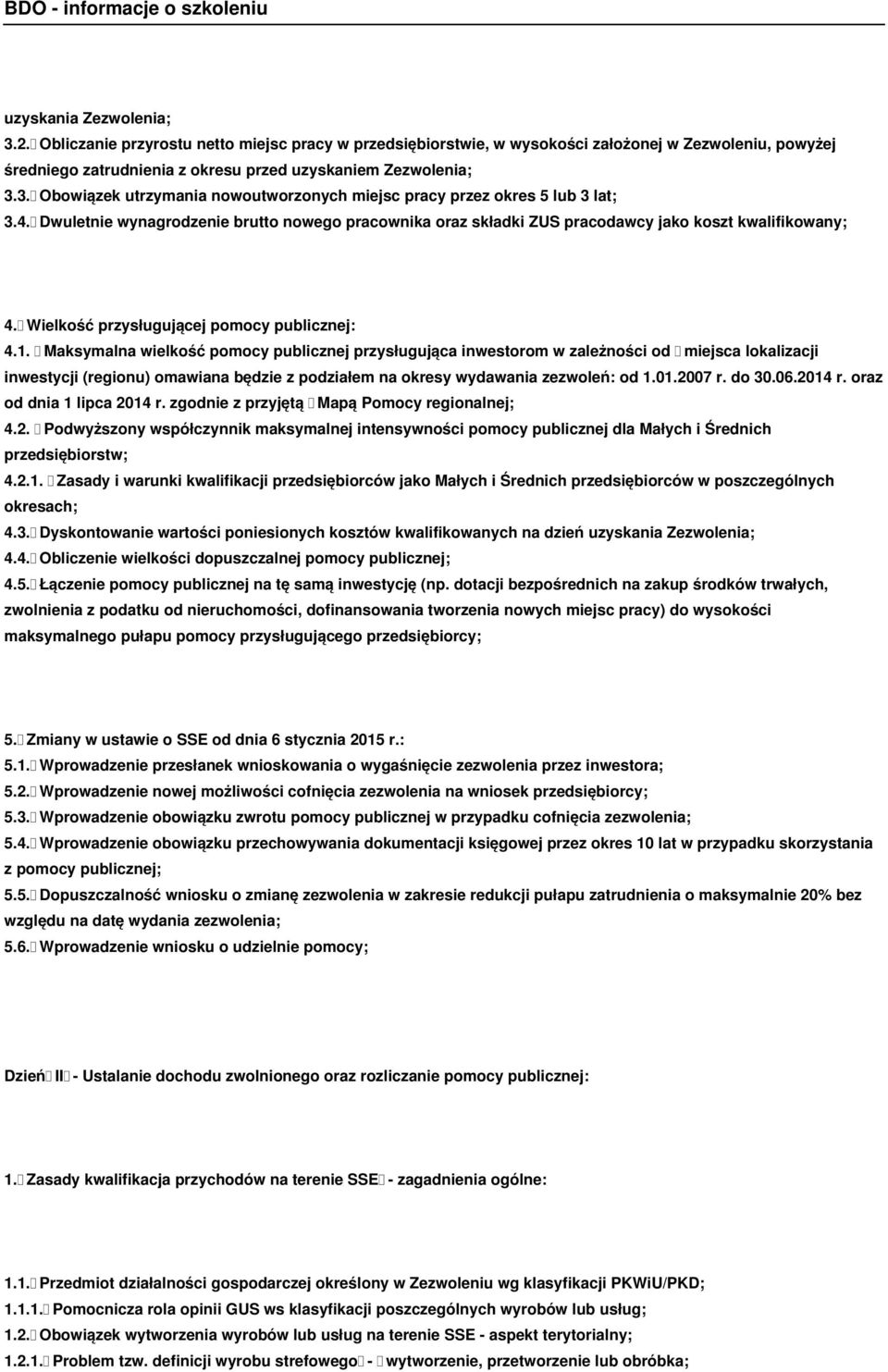 BDO - informacje o szkoleniu

uzyskania Zezwolenia;
3.2. Obliczanie przyrostu netto miejsc pracy w przedsiębiorstwie, w wysokości założonej w Zezwoleniu, powyżej średniego zatrudnienia z okresu przed uzyskaniem Zezwolenia;
3.3. Obowiązek utrzymania nowoutworzonych miejsc pracy przez okres 5 lub 3 lat;
3.4. Dwuletnie wynagrodzenie brutto nowego pracownika oraz składki ZUS pracodawcy jako koszt kwalifikowany;

4. Wielkość przysługującej pomocy publicznej:
4.1. Maksymalna wielkość pomocy publicznej przysługująca inwestorom w zależności od miejsca lokalizacji inwestycji (regionu) omawiana będzie z podziałem na okresy wydawania zezwoleń: od 1.01.2007 r. do 30.06.2014 r. oraz od dnia 1 lipca 2014 r. zgodnie z przyjętą Mapą Pomocy regionalnej;
4.2. Podwyższony współczynnik maksymalnej intensywności pomocy publicznej dla Małych i Średnich przedsiębiorstw;
4.2.1. Zasady i warunki kwalifikacji przedsiębiorców jako Małych i Średnich przedsiębiorców w poszczególnych okresach;
4.3. Dyskontowanie wartości poniesionych kosztów kwalifikowanych na dzień uzyskania Zezwolenia;
4.4. Obliczenie wielkości dopuszczalnej pomocy publicznej;
4.5. Łączenie pomocy publicznej na tę samą inwestycję (np. dotacji bezpośrednich na zakup środków trwałych, zwolnienia z podatku od nieruchomości, dofinansowania tworzenia nowych miejsc pracy) do wysokości maksymalnego pułapu pomocy przysługującego przedsiębiorcy;

5. Zmiany w ustawie o SSE od dnia 6 stycznia 2015 r.:
5.1. Wprowadzenie przesłanek wnioskowania o wygaśnięcie zezwolenia przez inwestora;
5.2. Wprowadzenie nowej możliwości cofnięcia zezwolenia na wniosek przedsiębiorcy;
5.3. Wprowadzenie obowiązku zwrotu pomocy publicznej w przypadku cofnięcia zezwolenia;
5.4. Wprowadzenie obowiązku przechowywania dokumentacji księgowej przez okres 10 lat w przypadku skorzystania z pomocy publicznej;
5.5. Dopuszczalność wniosku o zmianę zezwolenia w zakresie redukcji pułapu zatrudnienia o maksymalnie 20% bez względu na datę wydania zezwolenia;
5.6. Wprowadzenie wniosku o udzielnie pomocy;

Dzień II - Ustalanie dochodu zwolnionego oraz rozliczanie pomocy publicznej:

1. Zasady kwalifikacja przychodów na terenie SSE - zagadnienia ogólne:

1.1. Przedmiot działalności gospodarczej określony w Zezwoleniu wg klasyfikacji PKWiU/PKD;
1.1.1. Pomocnicza rola opinii GUS ws klasyfikacji poszczególnych wyrobów lub usług;
1.2. Obowiązek wytworzenia wyrobów lub usług na terenie SSE - aspekt terytorialny;
1.2.1. Problem tzw. definicji wyrobu strefowego - wytworzenie, przetworzenie lub obróbka;